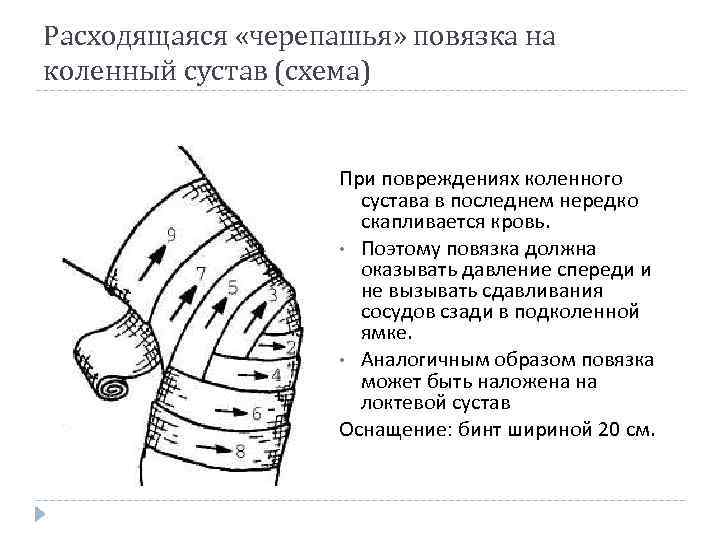 Расходящаяся «черепашья» повязка на коленный сустав (схема)

9
7
5
3
2
4
6
8

При повреждениях коленного сустава в последнем нередко скапливается кровь.

• Поэтому повязка должна оказывать давление спереди и не вызывать сдавливания сосудов сзади в подколенной ямке.

• Аналогичным образом повязка может быть наложена на локтевой сустав

Оснащение: бинт шириной 20 см.